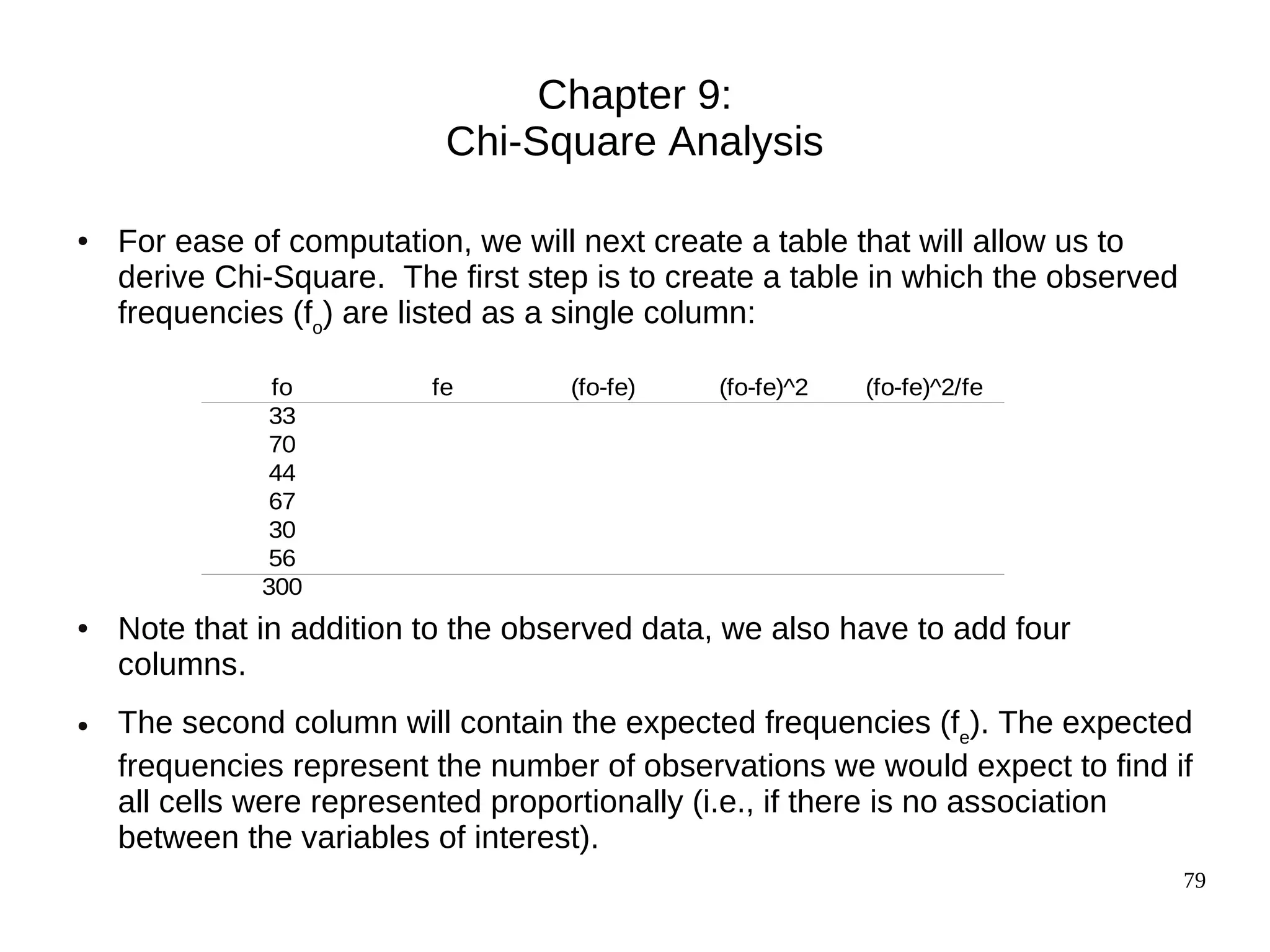 Chapter 9:
Chi-Square Analysis

• For ease of computation, we will next create a table that will allow us to derive Chi-Square. The first step is to create a table in which the observed frequencies ($f_o$) are listed as a single column:

| fo | fe | (fo-fe) | (fo-fe)^2 | (fo-fe)^2/fe |
|---|---|---|---|---|
| 33 | | | | |
| 70 | | | | |
| 44 | | | | |
| 67 | | | | |
| 30 | | | | |
| 56 | | | | |
| 300 | | | | |

• Note that in addition to the observed data, we also have to add four columns.

• The second column will contain the expected frequencies ($f_e$). The expected frequencies represent the number of observations we would expect to find if all cells were represented proportionally (i.e., if there is no association between the variables of interest).

79